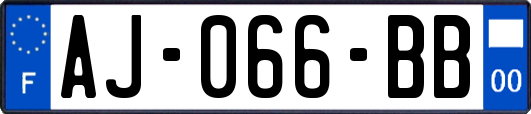 F
AJ-066-BB
00